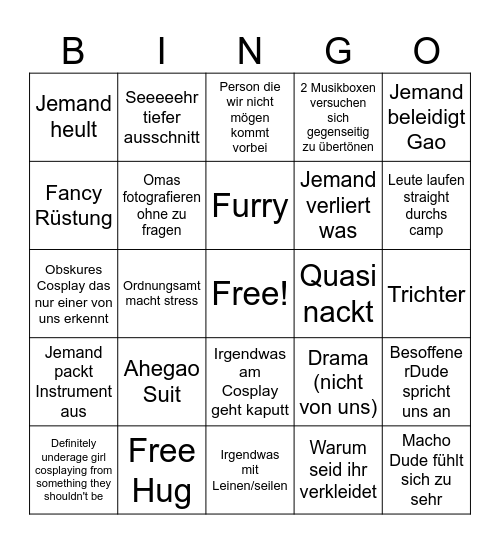 | B | I | N | G | O |
|---|---|---|---|---|
| Jemand heult | Seeeeehr tiefer ausschnitt | Person die wir nicht mögen kommt vorbei | 2 Musikboxen versuchen sich gegenseitig zu übertönen | Jemand beleidigt Gao |
| Fancy Rüstung | Omas fotografieren ohne zu fragen | Furry | Jemand verliert was | Leute laufen straight durchs camp |
| Obskures Cosplay das nur einer von uns erkennt | Ordnungsamt macht stress | Free! | Quasi nackt | Trichter |
| Jemand packt Instrument aus | Ahegao Suit | Irgendwas am Cosplay geht kaputt | Drama (nicht von uns) | Besoffene rDude spricht uns an |
| Definitely underage girl cosplaying from something they shouldn't be | Free Hug | Irgendwas mit Leinen/seilen | Warum seid ihr verkleidet | Macho Dude fühlt sich zu sehr |